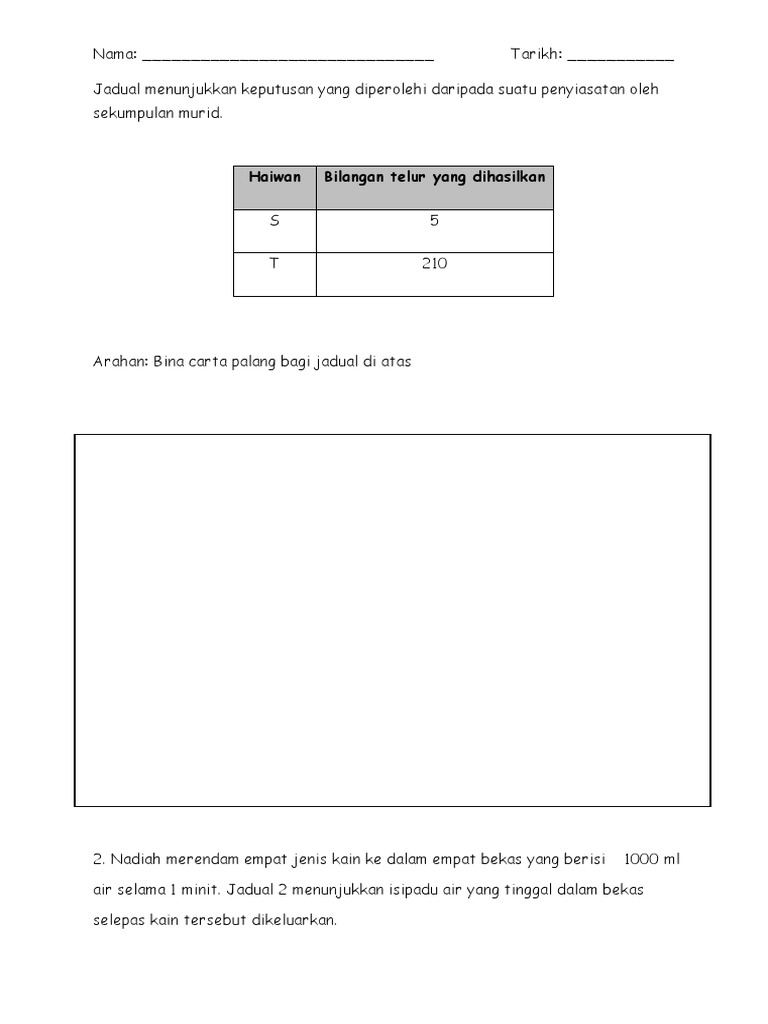 Nama: ________________________________ Tarikh: ____________

Jadual menunjukkan keputusan yang diperolehi daripada suatu penyiasatan oleh sekumpulan murid.

| Haiwan | Bilangan telur yang dihasilkan |
|---|---|
| S | 5 |
| T | 210 |

Arahan: Bina carta palang bagi jadual di atas

2. Nadiah merendam empat jenis kain ke dalam empat bekas yang berisi 1000 ml air selama 1 minit. Jadual 2 menunjukkan isipadu air yang tinggal dalam bekas selepas kain tersebut dikeluarkan.